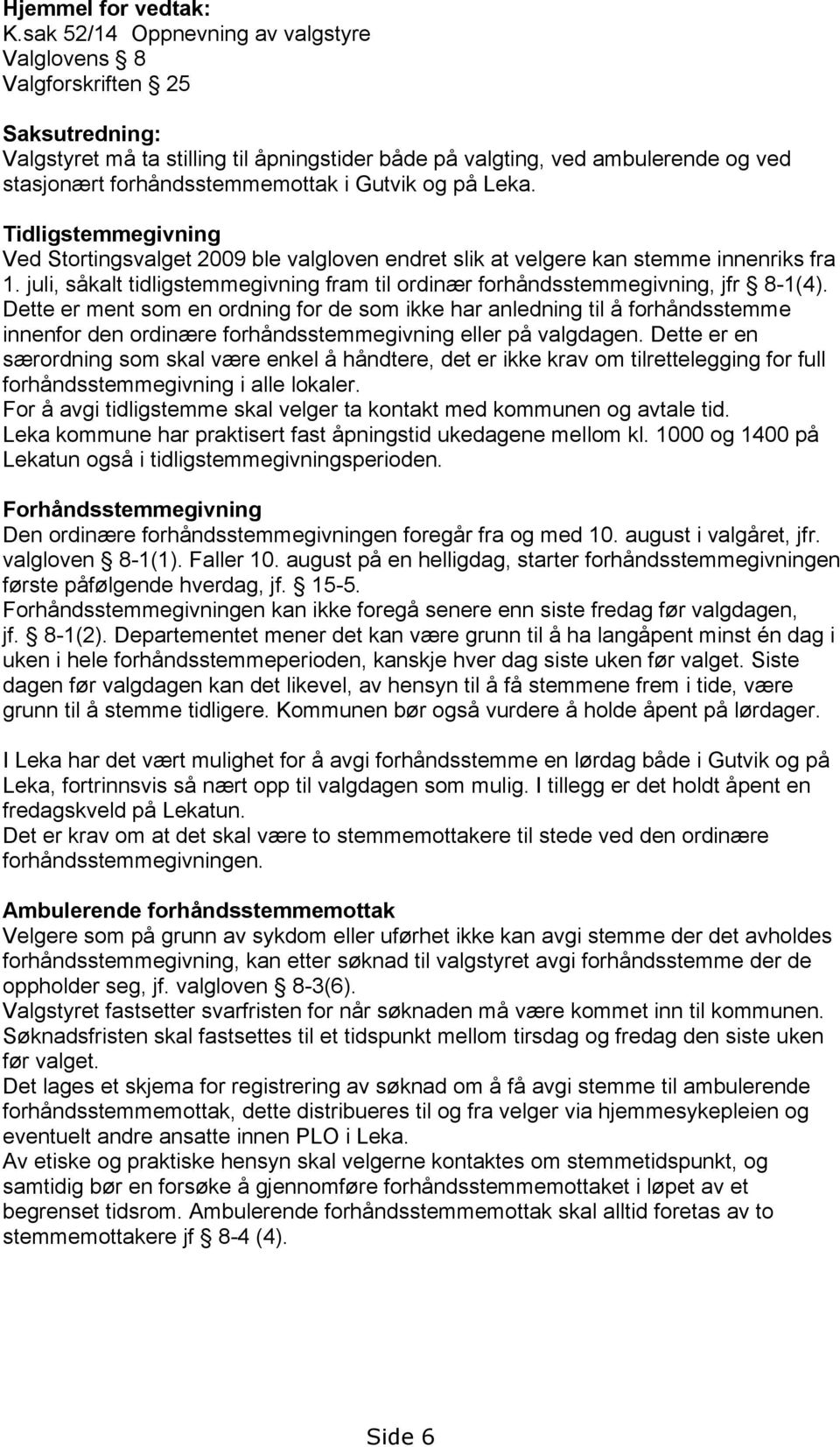 Hjemmel for vedtak:
K.sak 52/14 Oppnevning av valgstyre
Valglovens § 8
Valgforskriften § 25

Saksutredning:
Valgstyret må ta stilling til åpningstider både på valgting, ved ambulerende og ved stasjonært forhåndsstemmemottak i Gutvik og på Leka.

Tidligstemmegivning
Ved Stortingsvalget 2009 ble valgloven endret slik at velgere kan stemme innenriks fra 1. juli, såkalt tidligstemmegivning fram til ordinær forhåndsstemmegivning, jfr § 8-1(4). Dette er ment som en ordning for de som ikke har anledning til å forhåndsstemme innenfor den ordinære forhåndsstemmegivning eller på valgdagen. Dette er en særordning som skal være enkel å håndtere, det er ikke krav om tilrettelegging for full forhåndsstemmegivning i alle lokaler.
For å avgi tidligstemme skal velger ta kontakt med kommunen og avtale tid.
Leka kommune har praktisert fast åpningstid ukedagene mellom kl. 1000 og 1400 på Lekatun også i tidligstemmegivningsperioden.

Forhåndsstemmegivning
Den ordinære forhåndsstemmegivningen foregår fra og med 10. august i valgåret, jfr. valgloven § 8-1(1). Faller 10. august på en helligdag, starter forhåndsstemmegivningen første påfølgende hverdag, jf. § 15-5.
Forhåndsstemmegivningen kan ikke foregå senere enn siste fredag før valgdagen, jf. § 8-1(2). Departementet mener det kan være grunn til å ha langåpent minst én dag i uken i hele forhåndsstemmeperioden, kanskje hver dag siste uken før valget. Siste dagen før valgdagen kan det likevel, av hensyn til å få stemmene frem i tide, være grunn til å stemme tidligere. Kommunen bør også vurdere å holde åpent på lørdager.

I Leka har det vært mulighet for å avgi forhåndsstemme en lørdag både i Gutvik og på Leka, fortrinnsvis så nært opp til valgdagen som mulig. I tillegg er det holdt åpent en fredagskveld på Lekatun.
Det er krav om at det skal være to stemmemottakere til stede ved den ordinære forhåndsstemmegivningen.

Ambulerende forhåndsstemmemottak
Velgere som på grunn av sykdom eller uførhet ikke kan avgi stemme der det avholdes forhåndsstemmegivning, kan etter søknad til valgstyret avgi forhåndsstemme der de oppholder seg, jf. valgloven § 8-3(6).
Valgstyret fastsetter svarfristen for når søknaden må være kommet inn til kommunen. Søknadsfristen skal fastsettes til et tidspunkt mellom tirsdag og fredag den siste uken før valget.
Det lages et skjema for registrering av søknad om å få avgi stemme til ambulerende forhåndsstemmemottak, dette distribueres til og fra velger via hjemmesykepleien og eventuelt andre ansatte innen PLO i Leka.
Av etiske og praktiske hensyn skal velgerne kontaktes om stemmetidspunkt, og samtidig bør en forsøke å gjennomføre forhåndsstemmemottaket i løpet av et begrenset tidsrom. Ambulerende forhåndsstemmemottak skal alltid foretas av to stemmemottakere jf § 8-4 (4).

Side 6